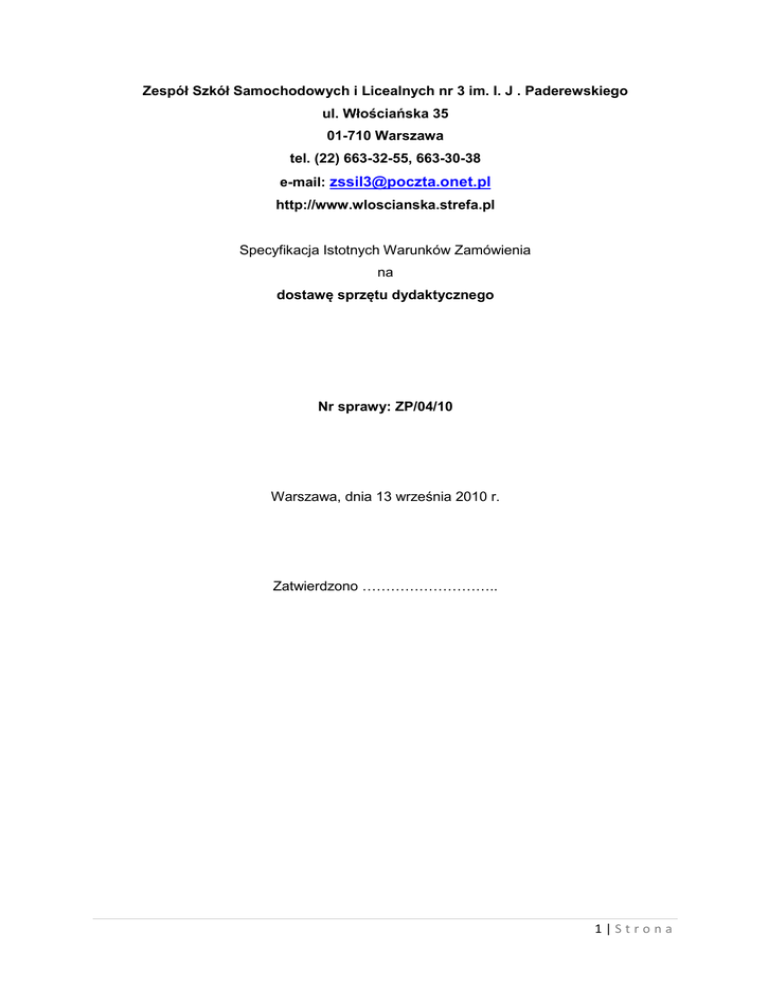 Zespół Szkół Samochodowych i Licealnych nr 3 im. I. J . Paderewskiego
ul. Włościańska 35
01-710 Warszawa
tel. (22) 663-32-55, 663-30-38
e-mail: zssil3@poczta.onet.pl
http://www.wloscianska.strefa.pl

Specyfikacja Istotnych Warunków Zamówienia
na
dostawę sprzętu dydaktycznego

Nr sprawy: ZP/04/10

Warszawa, dnia 13 września 2010 r.

Zatwierdzono ____

1 | S t r o n a